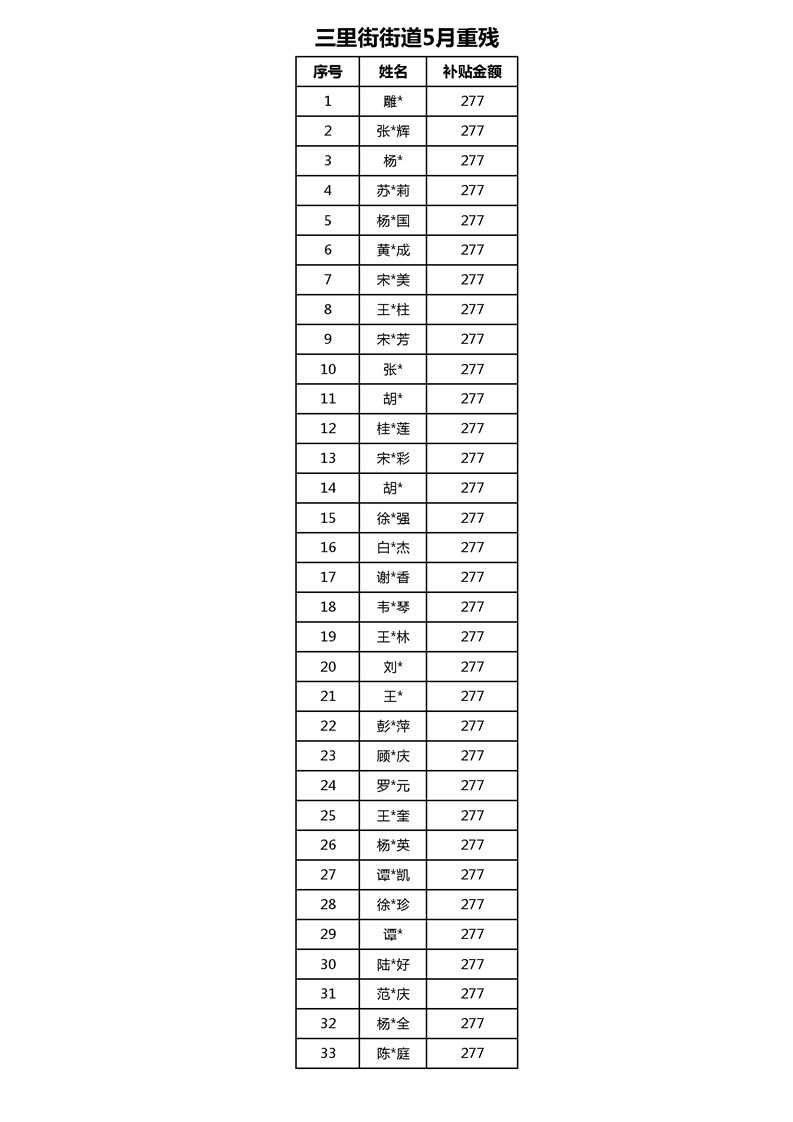 三里街街道5月重残

| 序号 | 姓名 | 补贴金额 |
|---|---|---|
| 1 | 雕* | 277 |
| 2 | 张*辉 | 277 |
| 3 | 杨* | 277 |
| 4 | 苏*莉 | 277 |
| 5 | 杨*国 | 277 |
| 6 | 黄*成 | 277 |
| 7 | 宋*美 | 277 |
| 8 | 王*柱 | 277 |
| 9 | 宋*芳 | 277 |
| 10 | 张* | 277 |
| 11 | 胡* | 277 |
| 12 | 桂*莲 | 277 |
| 13 | 宋*彩 | 277 |
| 14 | 胡* | 277 |
| 15 | 徐*强 | 277 |
| 16 | 白*杰 | 277 |
| 17 | 谢*香 | 277 |
| 18 | 韦*琴 | 277 |
| 19 | 王*林 | 277 |
| 20 | 刘* | 277 |
| 21 | 王* | 277 |
| 22 | 彭*萍 | 277 |
| 23 | 顾*庆 | 277 |
| 24 | 罗*元 | 277 |
| 25 | 王*奎 | 277 |
| 26 | 杨*英 | 277 |
| 27 | 谭*凯 | 277 |
| 28 | 徐*珍 | 277 |
| 29 | 谭* | 277 |
| 30 | 陆*好 | 277 |
| 31 | 范*庆 | 277 |
| 32 | 杨*全 | 277 |
| 33 | 陈*庭 | 277 |